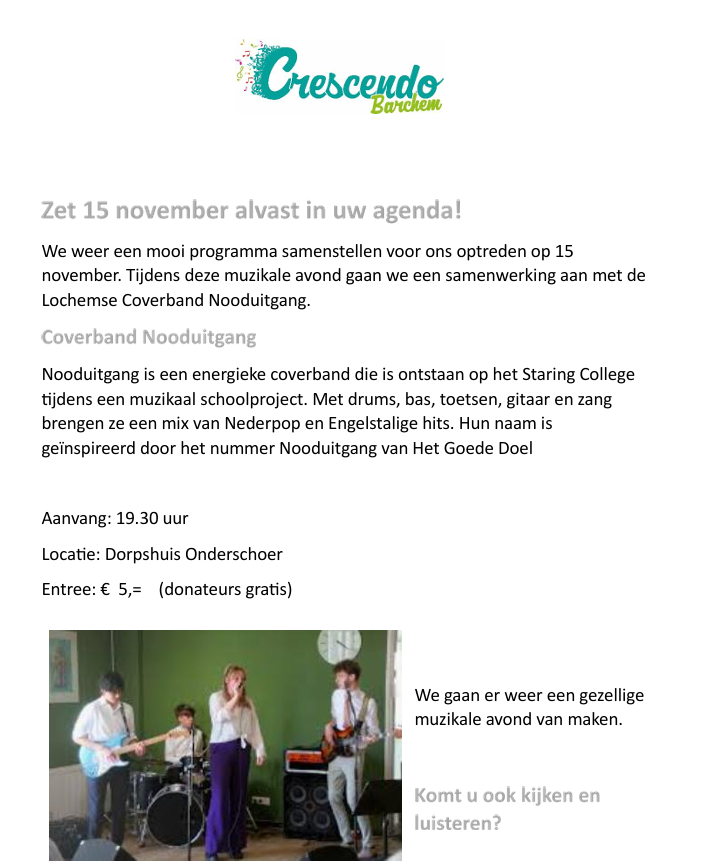 Crescendo
Barchem

Zet 15 november alvast in uw agenda!

We weer een mooi programma samenstellen voor ons optreden op 15 november. Tijdens deze muzikale avond gaan we een samenwerking aan met de Lochemse Coverband Nooduitgang.

Coverband Nooduitgang

Nooduitgang is een energieke coverband die is ontstaan op het Staring College tijdens een muzikaal schoolproject. Met drums, bas, toetsen, gitaar en zang brengen ze een mix van Nederpop en Engelstalige hits. Hun naam is geïnspireerd door het nummer Nooduitgang van Het Goede Doel

Aanvang: 19.30 uur

Locatie: Dorpshuis Onderschoer

Entree: € 5,= (donateurs gratis)

We gaan er weer een gezellige muzikale avond van maken.

Komt u ook kijken en luisteren?